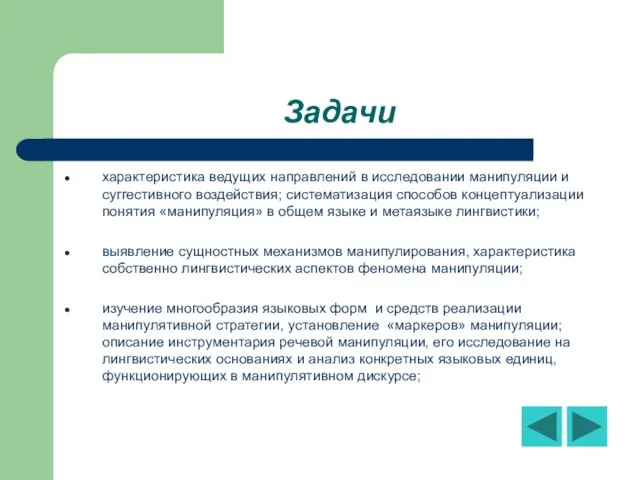 Задачи

• характеристика ведущих направлений в исследовании манипуляции и суггестивного воздействия; систематизация способов концептуализации понятия «манипуляция» в общем языке и метаязыке лингвистики;

• выявление сущностных механизмов манипулирования, характеристика собственно лингвистических аспектов феномена манипуляции;

• изучение многообразия языковых форм и средств реализации манипулятивной стратегии, установление «маркеров» манипуляции; описание инструментария речевой манипуляции, его исследование на лингвистических основаниях и анализ конкретных языковых единиц, функционирующих в манипулятивном дискурсе;